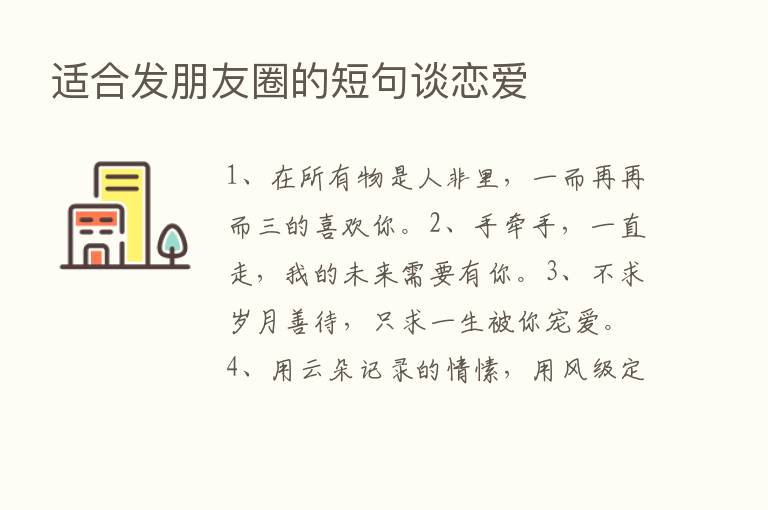 适合发朋友圈的短句谈恋爱

1、在所有物是人非里，一而再再而三的喜欢你。2、手牵手，一直走，我的未来需要有你。3、不求岁月善待，只求一生被你宠爱。4、用云朵记录的情愫，用风级定